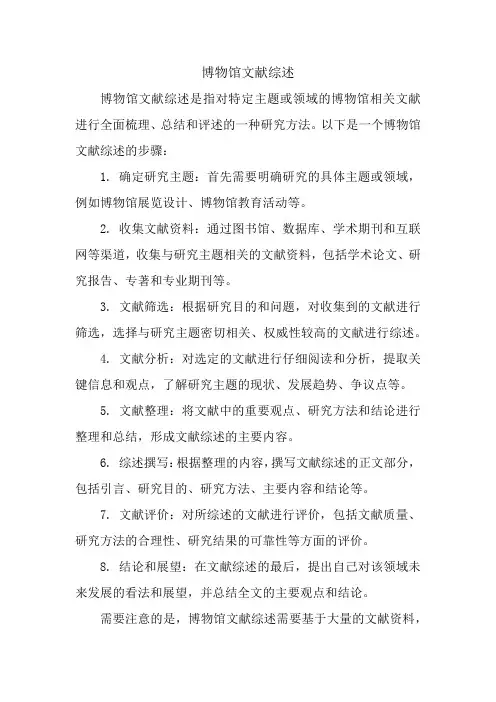 博物馆文献综述

博物馆文献综述是指对特定主题或领域的博物馆相关文献进行全面梳理、总结和评述的一种研究方法。以下是一个博物馆文献综述的步骤：

1. 确定研究主题：首先需要明确研究的具体主题或领域，例如博物馆展览设计、博物馆教育活动等。

2. 收集文献资料：通过图书馆、数据库、学术期刊和互联网等渠道，收集与研究主题相关的文献资料，包括学术论文、研究报告、专著和专业期刊等。

3. 文献筛选：根据研究目的和问题，对收集到的文献进行筛选，选择与研究主题密切相关、权威性较高的文献进行综述。

4. 文献分析：对选定的文献进行仔细阅读和分析，提取关键信息和观点，了解研究主题的现状、发展趋势、争议点等。

5. 文献整理：将文献中的重要观点、研究方法和结论进行整理和总结，形成文献综述的主要内容。

6. 综述撰写：根据整理的内容，撰写文献综述的正文部分，包括引言、研究目的、研究方法、主要内容和结论等。

7. 文献评价：对所综述的文献进行评价，包括文献质量、研究方法的合理性、研究结果的可靠性等方面的评价。

8. 结论和展望：在文献综述的最后，提出自己对该领域未来发展的看法和展望，并总结全文的主要观点和结论。

需要注意的是，博物馆文献综述需要基于大量的文献资料，